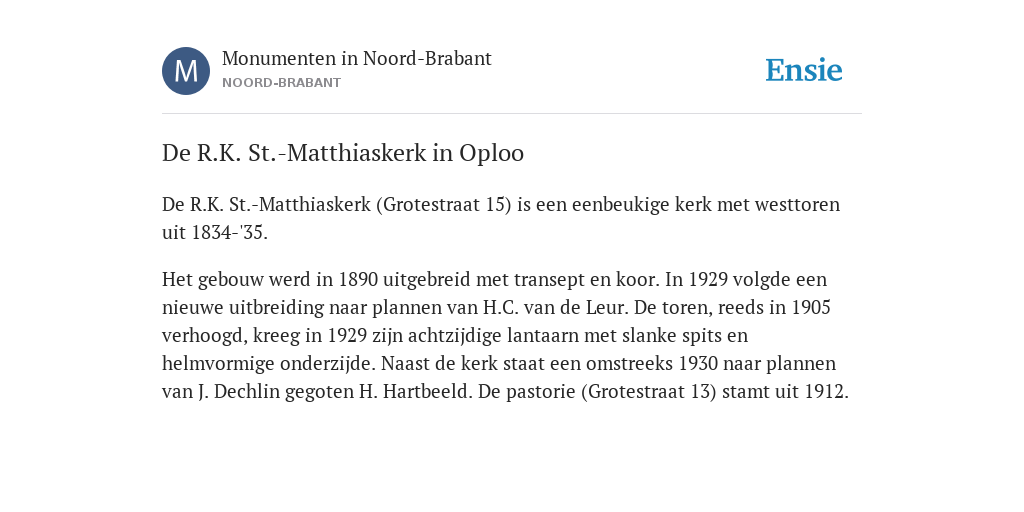 M

Monumenten in Noord-Brabant
NOORD-BRABANT

Ensie

De R.K. St.-Matthiaskerk in Oploo

De R.K. St.-Matthiaskerk (Grotestraat 15) is een eenbeukige kerk met westtoren uit 1834-'35.

Het gebouw werd in 1890 uitgebreid met transept en koor. In 1929 volgde een nieuwe uitbreiding naar plannen van H.C. van de Leur. De toren, reeds in 1905 verhoogd, kreeg in 1929 zijn achtzijdige lantaarn met slanke spits en helmvormige onderzijde. Naast de kerk staat een omstreeks 1930 naar plannen van J. Dechlin gegoten H. Hartbeeld. De pastorie (Grotestraat 13) stamt uit 1912.